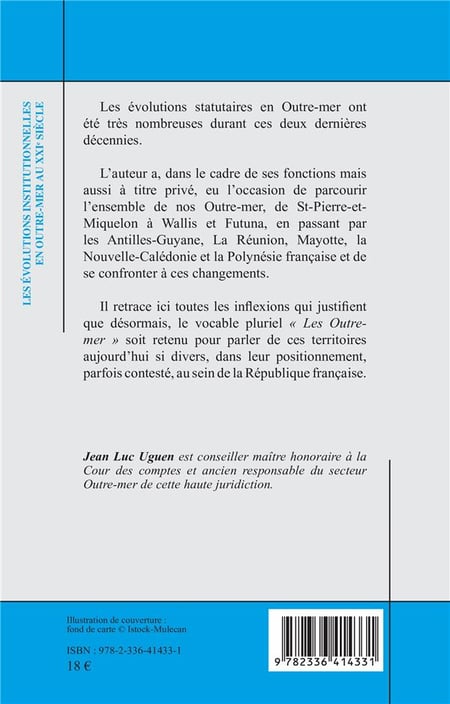 LES ÉVOLUTIONS INSTITUTIONNELLES EN OUTRE-MER AU XXI$^{e}$ SIÈCLE

Les évolutions statutaires en Outre-mer ont été très nombreuses durant ces deux dernières décennies.

L'auteur a, dans le cadre de ses fonctions mais aussi à titre privé, eu l'occasion de parcourir l'ensemble de nos Outre-mer, de St-Pierre-et-Miquelon à Wallis et Futuna, en passant par les Antilles-Guyane, La Réunion, Mayotte, la Nouvelle-Calédonie et la Polynésie française et de se confronter à ces changements.

Il retrace ici toutes les inflexions qui justifient que désormais, le vocable pluriel « Les Outre-mer » soit retenu pour parler de ces territoires aujourd'hui si divers, dans leur positionnement, parfois contesté, au sein de la République française.

Jean Luc Uguen est conseiller maître honoraire à la Cour des comptes et ancien responsable du secteur Outre-mer de cette haute juridiction.

Illustration de couverture :
fond de carte © Istock-Mulecan

ISBN : 978-2-336-41433-1
18 €

9 782336 414331